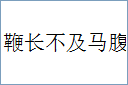 鞭长不及马腹